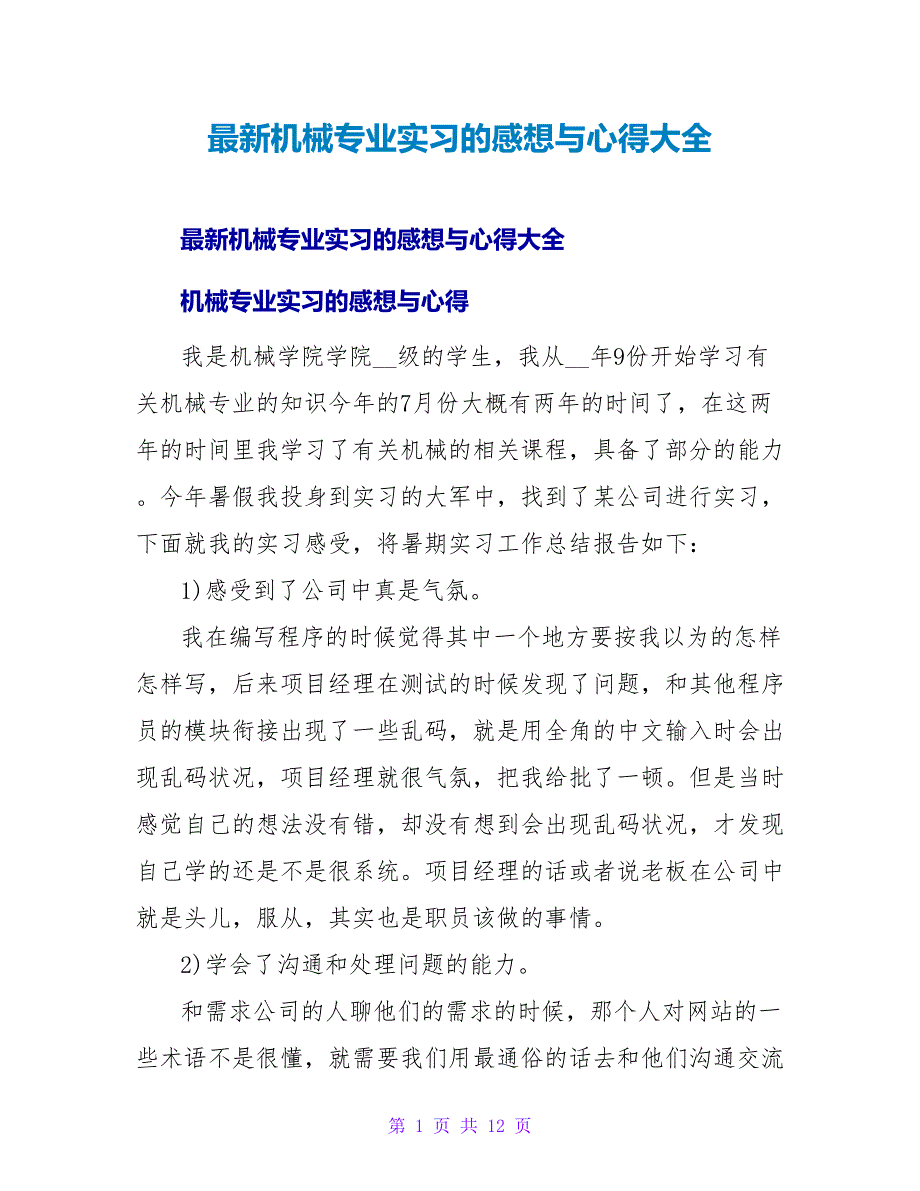 最新机械专业实习的感想与心得大全

最新机械专业实习的感想与心得大全

机械专业实习的感想与心得

我是机械学院学院__级的学生，我从__年9份开始学习有关机械专业的知识今年的7月份大概有两年的时间了，在这两年的时间里我学习了有关机械的相关课程，具备了部分的能力。今年暑假我投身到实习的大军中，找到了某公司进行实习，下面就我的实习感受，将暑期实习工作总结报告如下：

1)感受到了公司中真是气氛。

我在编写程序的时候觉得其中一个地方要按我以为的怎样怎样写，后来项目经理在测试的时候发现了问题，和其他程序员的模块衔接出现了一些乱码，就是用全角的中文输入时会出现乱码状况，项目经理就很气氛，把我给批了一顿。但是当时感觉自己的想法没有错，却没有想到会出现乱码状况，才发现自己学的还是不是很系统。项目经理的话或者说老板在公司中就是头儿，服从，其实也是职员该做的事情。

2)学会了沟通和处理问题的能力。

和需求公司的人聊他们的需求的时候，那个人对网站的一些术语不是很懂，就需要我们用最通俗的话去和他们沟通交流

第 1 页 共 12 页